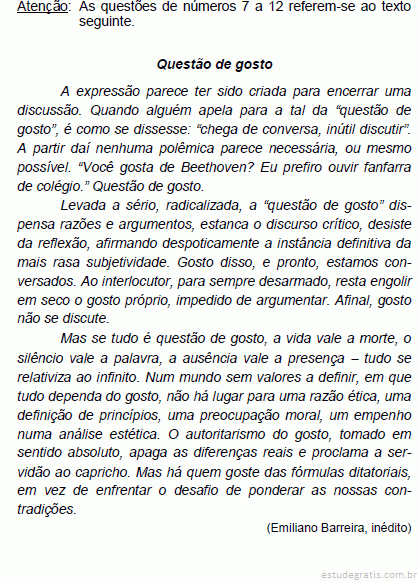 Atenção: As questões de números 7 a 12 referem-se ao texto seguinte.

Questão de gosto

A expressão parece ter sido criada para encerrar uma discussão. Quando alguém apela para a tal da “questão de gosto”, é como se dissesse: “chega de conversa, inútil discutir”. A partir daí nenhuma polêmica parece necessária, ou mesmo possível. “Você gosta de Beethoven? Eu prefiro ouvir fanfarra de colégio.” Questão de gosto.

Levada a sério, radicalizada, a “questão de gosto” dispensa razões e argumentos, estanca o discurso crítico, desiste da reflexão, afirmando despoticamente a instância definitiva da mais rasa subjetividade. Gosto disso, e pronto, estamos conversados. Ao interlocutor, para sempre desarmado, resta engolir em seco o gosto próprio, impedido de argumentar. Afinal, gosto não se discute.

Mas se tudo é questão de gosto, a vida vale a morte, o silêncio vale a palavra, a ausência vale a presença – tudo se relativiza ao infinito. Num mundo sem valores a definir, em que tudo dependa do gosto, não há lugar para uma razão ética, uma definição de princípios, uma preocupação moral, um empenho numa análise estética. O autoritarismo do gosto, tomado em sentido absoluto, apaga as diferenças reais e proclama a servidão ao capricho. Mas há quem goste das fórmulas ditatoriais, em vez de enfrentar o desafio de ponderar as nossas contradições.

(Emiliano Barreira, inédito)

estudegratis.com.br